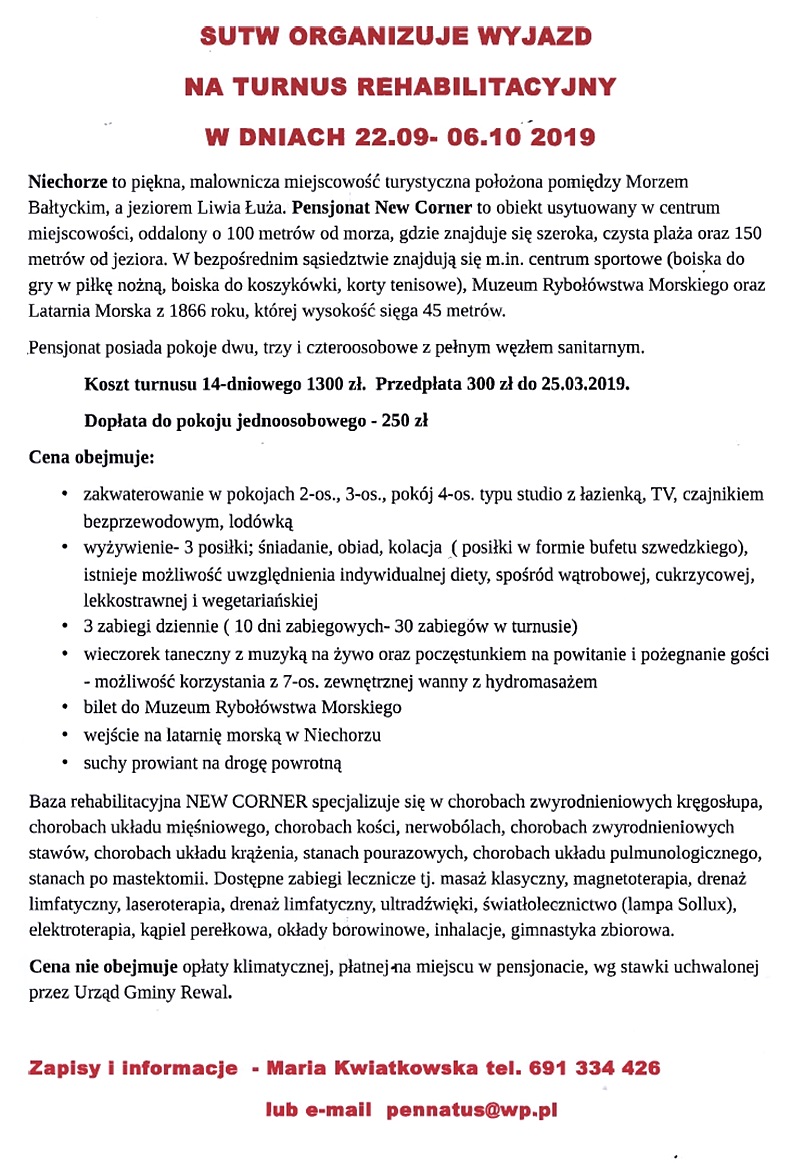 SUTW ORGANIZUJE WYJAZD

NA TURNUS REHABILITACYJNY

W DNIACH 22.09- 06.10 2019

Niechorze to piękna, malownicza miejscowość turystyczna położona pomiędzy Morzem Bałtyckim, a jeziorem Liwia Łuża. Pensjonat New Corner to obiekt usytuowany w centrum miejscowości, oddalony o 100 metrów od morza, gdzie znajduje się szeroka, czysta plaża oraz 150 metrów od jeziora. W bezpośrednim sąsiedztwie znajdują się m.in. centrum sportowe (boiska do gry w piłkę nożną, boiska do koszykówki, korty tenisowe), Muzeum Rybołówstwa Morskiego oraz Latarnia Morska z 1866 roku, której wysokość sięga 45 metrów.

Pensjonat posiada pokoje dwu, trzy i czteroosobowe z pełnym węzłem sanitarnym.

Koszt turnusu 14-dniowego 1300 zł. Przedpłata 300 zł do 25.03.2019.

Dopłata do pokoju jednoosobowego - 250 zł

Cena obejmuje:

• zakwaterowanie w pokojach 2-os., 3-os., pokój 4-os. typu studio z łazienką, TV, czajnikiem bezprzewodowym, lodówką
• wyżywienie- 3 posiłki; śniadanie, obiad, kolacja ( posiłki w formie bufetu szwedzkiego), istnieje możliwość uwzględnienia indywidualnej diety, spośród wątrobowej, cukrzycowej, lekkostrawnej i wegetariańskiej
• 3 zabiegi dziennie ( 10 dni zabiegowych- 30 zabiegów w turnusie)
• wieczorek taneczny z muzyką na żywo oraz poczęstunkiem na powitanie i pożegnanie gości - możliwość korzystania z 7-os. zewnętrznej wanny z hydromasażem
• bilet do Muzeum Rybołówstwa Morskiego
• wejście na latarnię morską w Niechorzu
• suchy prowiant na drogę powrotną

Baza rehabilitacyjna NEW CORNER specjalizuje się w chorobach zwyrodnieniowych kręgosłupa, chorobach układu mięśniowego, chorobach kości, nerwobólach, chorobach zwyrodnieniowych stawów, chorobach układu krążenia, stanach pourazowych, chorobach układu pulmunologicznego, stanach po mastektomii. Dostępne zabiegi lecznicze tj. masaż klasyczny, magnetoterapia, drenaż limfatyczny, laseroterapia, drenaż limfatyczny, ultradźwięki, światłolecznictwo (lampa Sollux), elektroterapia, kąpiel perełkowa, okłady borowinowe, inhalacje, gimnastyka zbiorowa.

Cena nie obejmuje opłaty klimatycznej, płatnej na miejscu w pensjonacie, wg stawki uchwalonej przez Urząd Gminy Rewal.

Zapisy i informacje - Maria Kwiatkowska tel. 691 334 426

lub e-mail pennatus@wp.pl